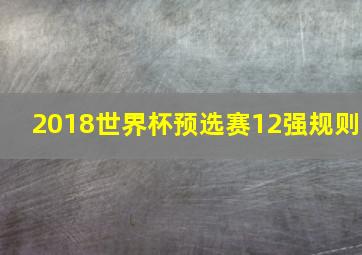 2018世界杯预选赛12强规则